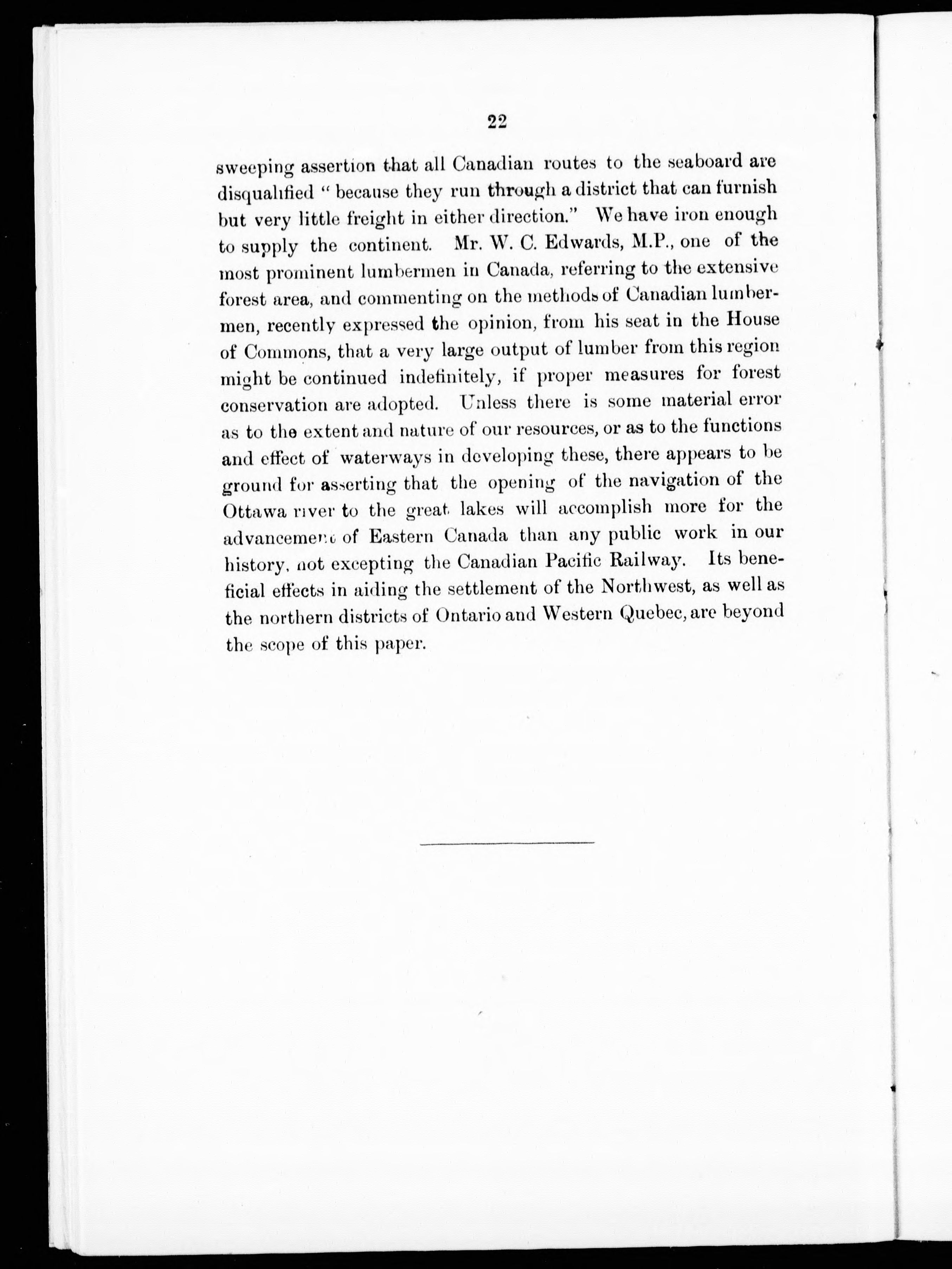 22

sweeping assertion that all Canadian routes to the seaboard are disqualified " because they run through a district that can furnish but very little freight in either direction." We have iron enough to supply the continent. Mr. W. C. Edwards, M.P., one of the most prominent lumbermen in Canada, referring to the extensive forest area, and commenting on the methods of Canadian lumbermen, recently expressed the opinion, from his seat in the House of Commons, that a very large output of lumber from this region might be continued indefinitely, if proper measures for forest conservation are adopted. Unless there is some material error as to the extent and nature of our resources, or as to the functions and effect of waterways in developing these, there appears to be ground for asserting that the opening of the navigation of the Ottawa river to the great lakes will accomplish more for the advancement of Eastern Canada than any public work in our history, not excepting the Canadian Pacific Railway. Its beneficial effects in aiding the settlement of the Northwest, as well as the northern districts of Ontario and Western Quebec, are beyond the scope of this paper.